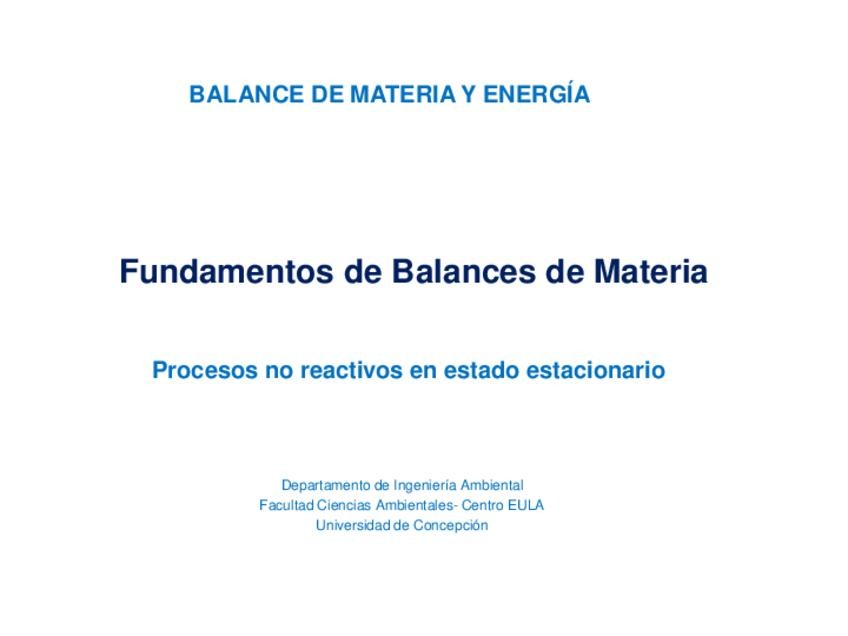 BALANCE DE MATERIA Y ENERGÍA

Fundamentos de Balances de Materia

Procesos no reactivos en estado estacionario

Departamento de Ingeniería Ambiental
Facultad Ciencias Ambientales- Centro EULA
Universidad de Concepción